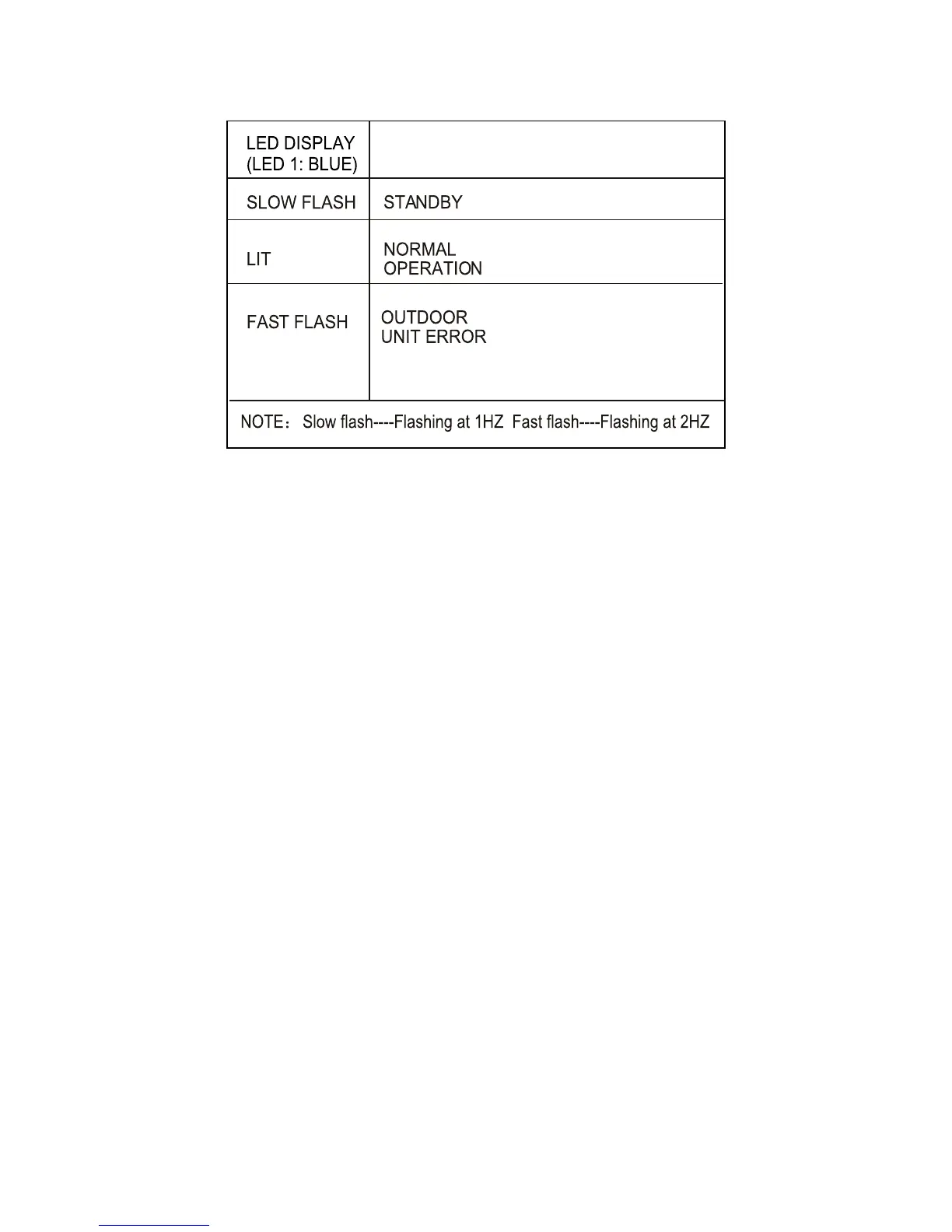 | LED DISPLAY (LED 1: BLUE) | |
|---|---|
| SLOW FLASH | STANDBY |
| LIT | NORMAL OPERATION |
| FAST FLASH | OUTDOOR UNIT ERROR |

NOTE： Slow flash----Flashing at 1HZ Fast flash----Flashing at 2HZ